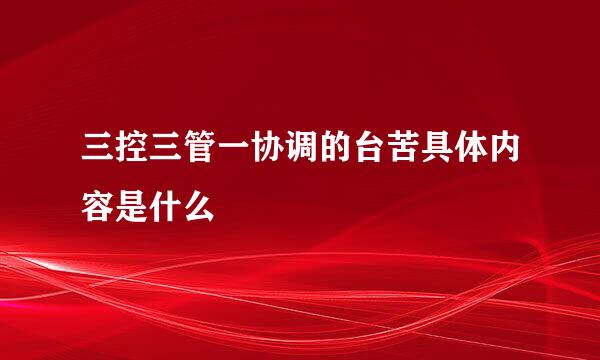 三控三管一协调的台苦具体内容是什么